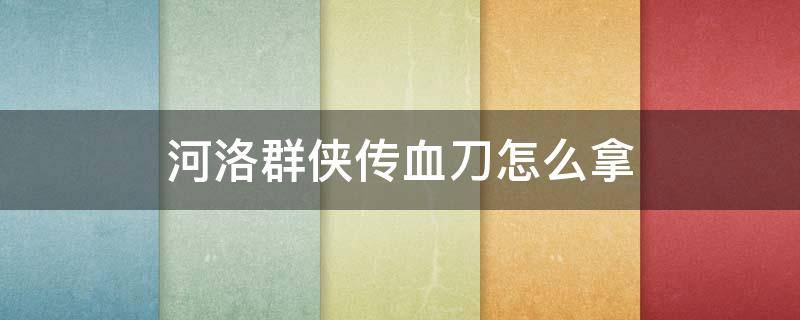 河洛群侠传血刀怎么拿